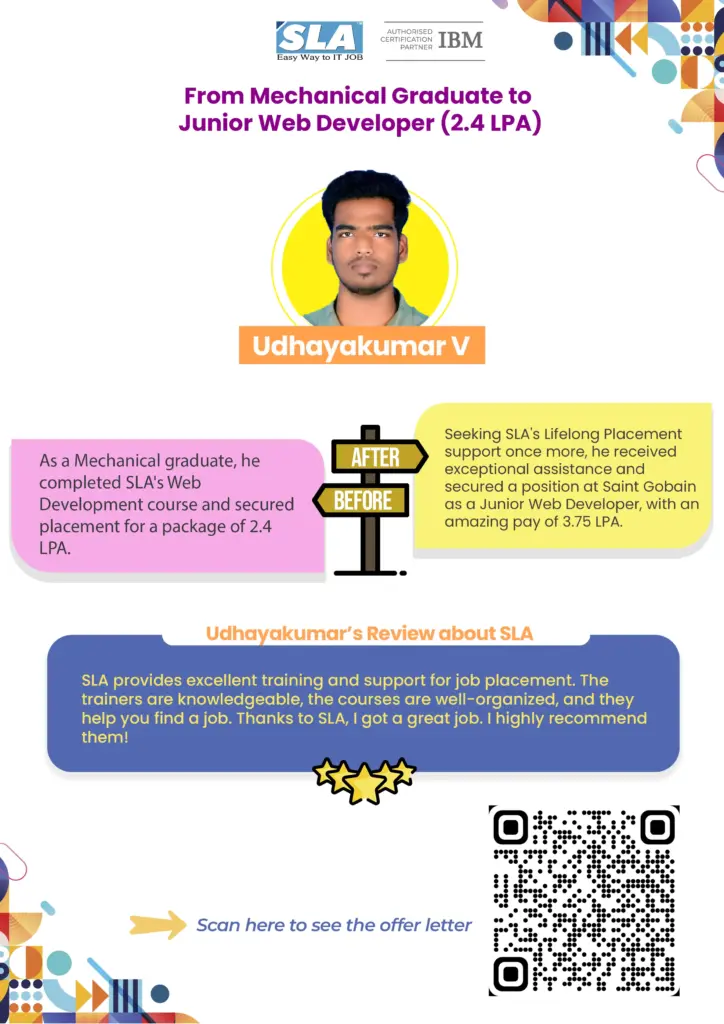 SLA
Easy Way to IT JOB

AUTHORISED CERTIFICATION PARTNER IBM

From Mechanical Graduate to Junior Web Developer (2.4 LPA)

Udhayakumar V

As a Mechanical graduate, he completed SLA's Web Development course and secured placement for a package of 2.4 LPA.

AFTER

BEFORE

Seeking SLA's Lifelong Placement support once more, he received exceptional assistance and secured a position at Saint Gobain as a Junior Web Developer, with an amazing pay of 3.75 LPA.

Udhayakumar's Review about SLA

SLA provides excellent training and support for job placement. The trainers are knowledgeable, the courses are well-organized, and they help you find a job. Thanks to SLA, I got a great job. I highly recommend them!

Scan here to see the offer letter